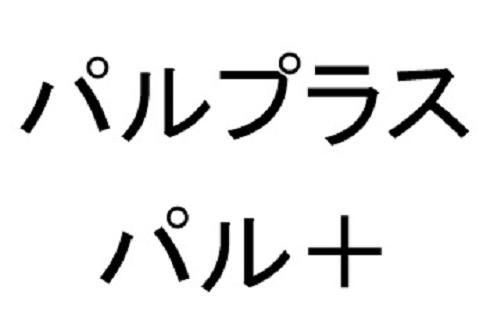 パルプラス

パル＋